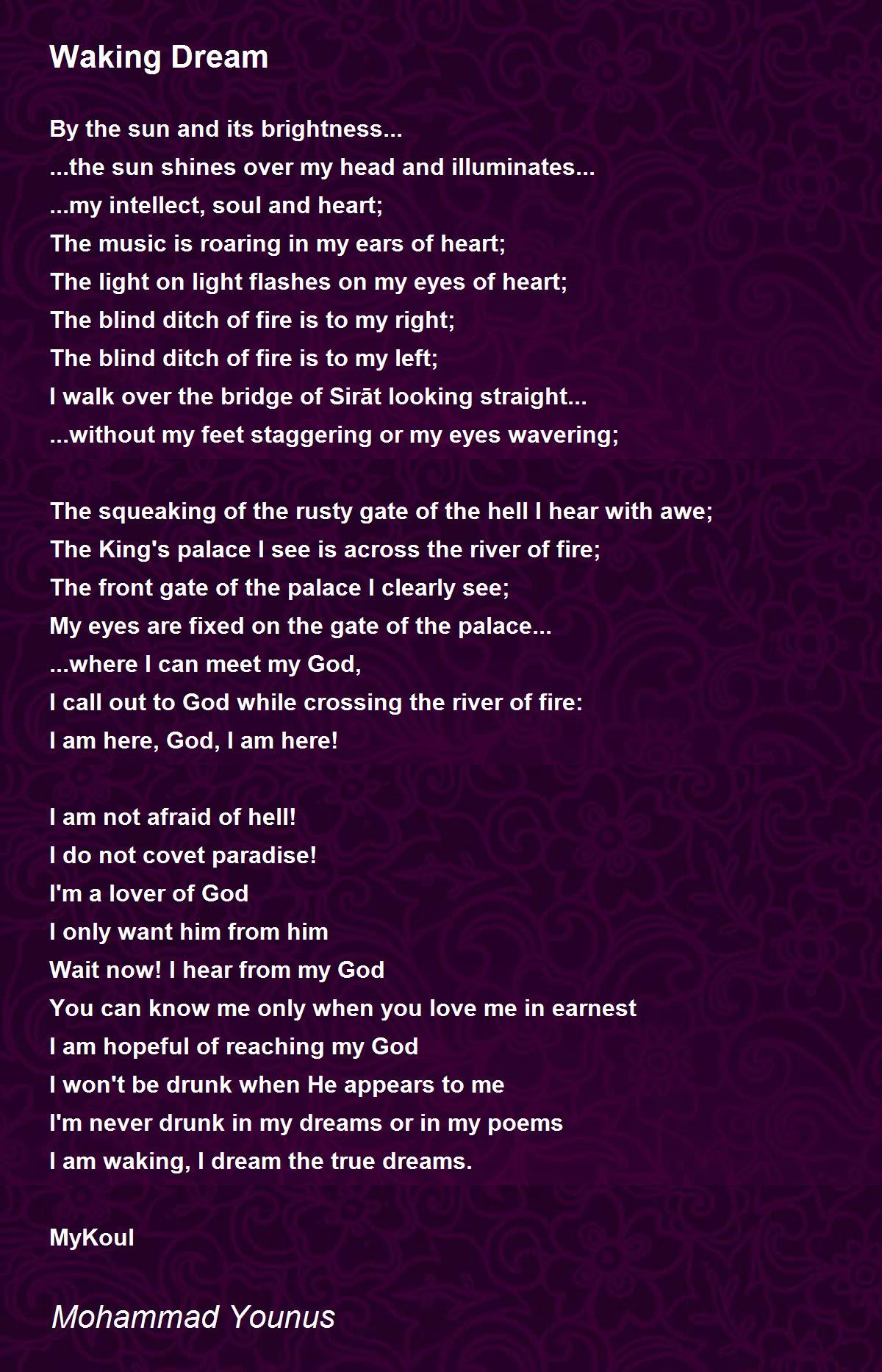 Waking Dream

By the sun and its brightness...
...the sun shines over my head and illuminates...
...my intellect, soul and heart;
The music is roaring in my ears of heart;
The light on light flashes on my eyes of heart;
The blind ditch of fire is to my right;
The blind ditch of fire is to my left;
I walk over the bridge of Sirāt looking straight...
...without my feet staggering or my eyes wavering;

The squeaking of the rusty gate of the hell I hear with awe;
The King's palace I see is across the river of fire;
The front gate of the palace I clearly see;
My eyes are fixed on the gate of the palace...
...where I can meet my God,
I call out to God while crossing the river of fire:
I am here, God, I am here!

I am not afraid of hell!
I do not covet paradise!
I'm a lover of God
I only want him from him
Wait now! I hear from my God
You can know me only when you love me in earnest
I am hopeful of reaching my God
I won't be drunk when He appears to me
I'm never drunk in my dreams or in my poems
I am waking, I dream the true dreams.

MyKoul

Mohammad Younus